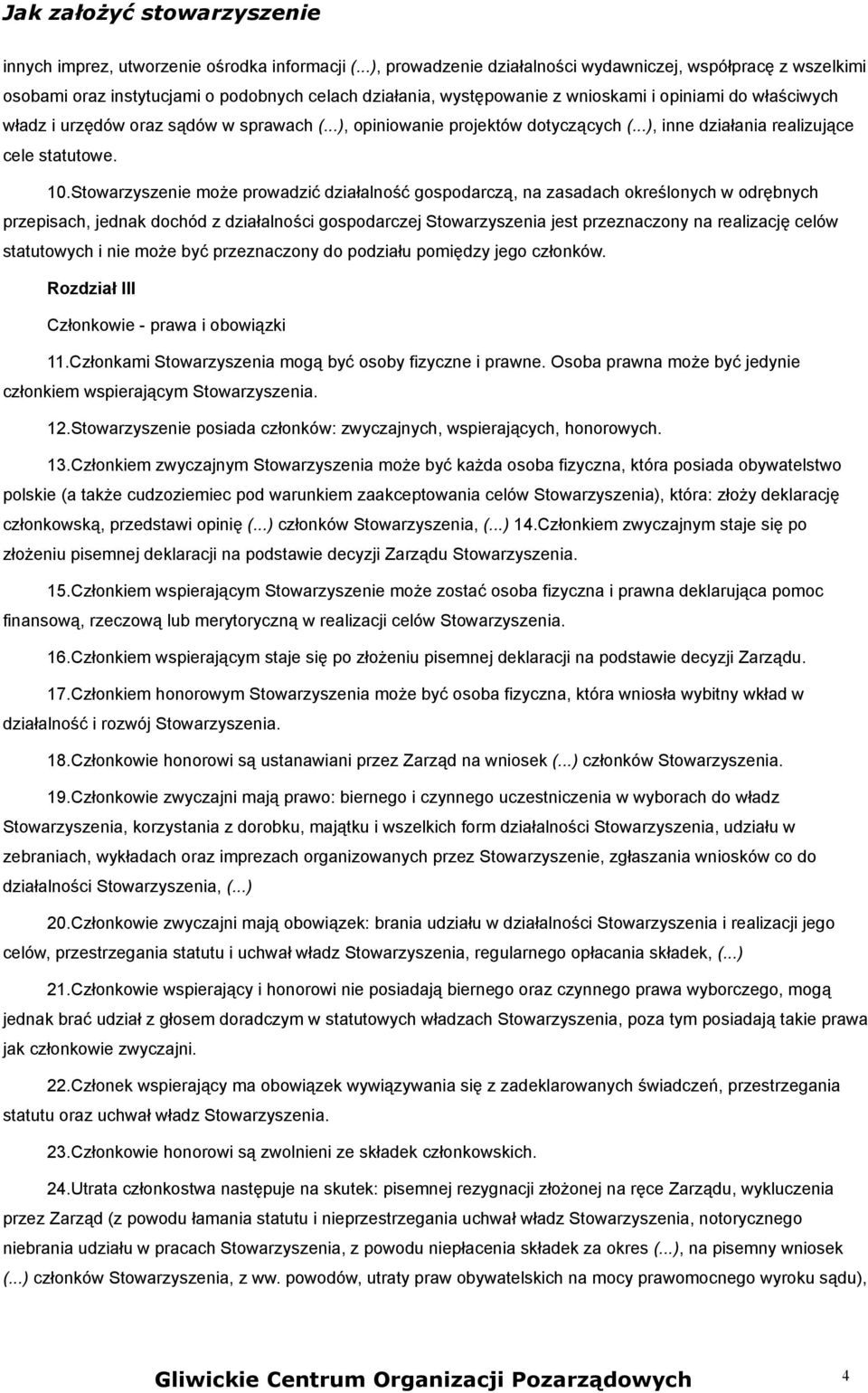 Jak założyć stowarzyszenie

innych imprez, utworzenie ośrodka informacji (...), prowadzenie działalności wydawniczej, współpracę z wszelkimi osobami oraz instytucjami o podobnych celach działania, występowanie z wnioskami i opiniami do właściwych władz i urzędów oraz sądów w sprawach (...), opiniowanie projektów dotyczących (...), inne działania realizujące cele statutowe.

10.Stowarzyszenie może prowadzić działalność gospodarczą, na zasadach określonych w odrębnych przepisach, jednak dochód z działalności gospodarczej Stowarzyszenia jest przeznaczony na realizację celów statutowych i nie może być przeznaczony do podziału pomiędzy jego członków.

Rozdział III

Członkowie - prawa i obowiązki

11.Członkami Stowarzyszenia mogą być osoby fizyczne i prawne. Osoba prawna może być jedynie członkiem wspierającym Stowarzyszenia.

12.Stowarzyszenie posiada członków: zwyczajnych, wspierających, honorowych.

13.Członkiem zwyczajnym Stowarzyszenia może być każda osoba fizyczna, która posiada obywatelstwo polskie (a także cudzoziemiec pod warunkiem zaakceptowania celów Stowarzyszenia), która: złoży deklarację członkowską, przedstawi opinię (...) członków Stowarzyszenia, (...) 14.Członkiem zwyczajnym staje się po złożeniu pisemnej deklaracji na podstawie decyzji Zarządu Stowarzyszenia.

15.Członkiem wspierającym Stowarzyszenie może zostać osoba fizyczna i prawna deklarująca pomoc finansową, rzeczową lub merytoryczną w realizacji celów Stowarzyszenia.

16.Członkiem wspierającym staje się po złożeniu pisemnej deklaracji na podstawie decyzji Zarządu.

17.Członkiem honorowym Stowarzyszenia może być osoba fizyczna, która wniosła wybitny wkład w działalność i rozwój Stowarzyszenia.

18.Członkowie honorowi są ustanawiani przez Zarząd na wniosek (...) członków Stowarzyszenia.

19.Członkowie zwyczajni mają prawo: biernego i czynnego uczestniczenia w wyborach do władz Stowarzyszenia, korzystania z dorobku, majątku i wszelkich form działalności Stowarzyszenia, udziału w zebraniach, wykładach oraz imprezach organizowanych przez Stowarzyszenie, zgłaszania wniosków co do działalności Stowarzyszenia, (...)

20.Członkowie zwyczajni mają obowiązek: brania udziału w działalności Stowarzyszenia i realizacji jego celów, przestrzegania statutu i uchwał władz Stowarzyszenia, regularnego opłacania składek, (...)

21.Członkowie wspierający i honorowi nie posiadają biernego oraz czynnego prawa wyborczego, mogą jednak brać udział z głosem doradczym w statutowych władzach Stowarzyszenia, poza tym posiadają takie prawa jak członkowie zwyczajni.

22.Członek wspierający ma obowiązek wywiązywania się z zadeklarowanych świadczeń, przestrzegania statutu oraz uchwał władz Stowarzyszenia.

23.Członkowie honorowi są zwolnieni ze składek członkowskich.

24.Utrata członkostwa następuje na skutek: pisemnej rezygnacji złożonej na ręce Zarządu, wykluczenia przez Zarząd (z powodu łamania statutu i nieprzestrzegania uchwał władz Stowarzyszenia, notorycznego niebrania udziału w pracach Stowarzyszenia, z powodu niepłacenia składek za okres (...), na pisemny wniosek (...) członków Stowarzyszenia, z ww. powodów, utraty praw obywatelskich na mocy prawomocnego wyroku sądu),

Gliwickie Centrum Organizacji Pozarządowych 4